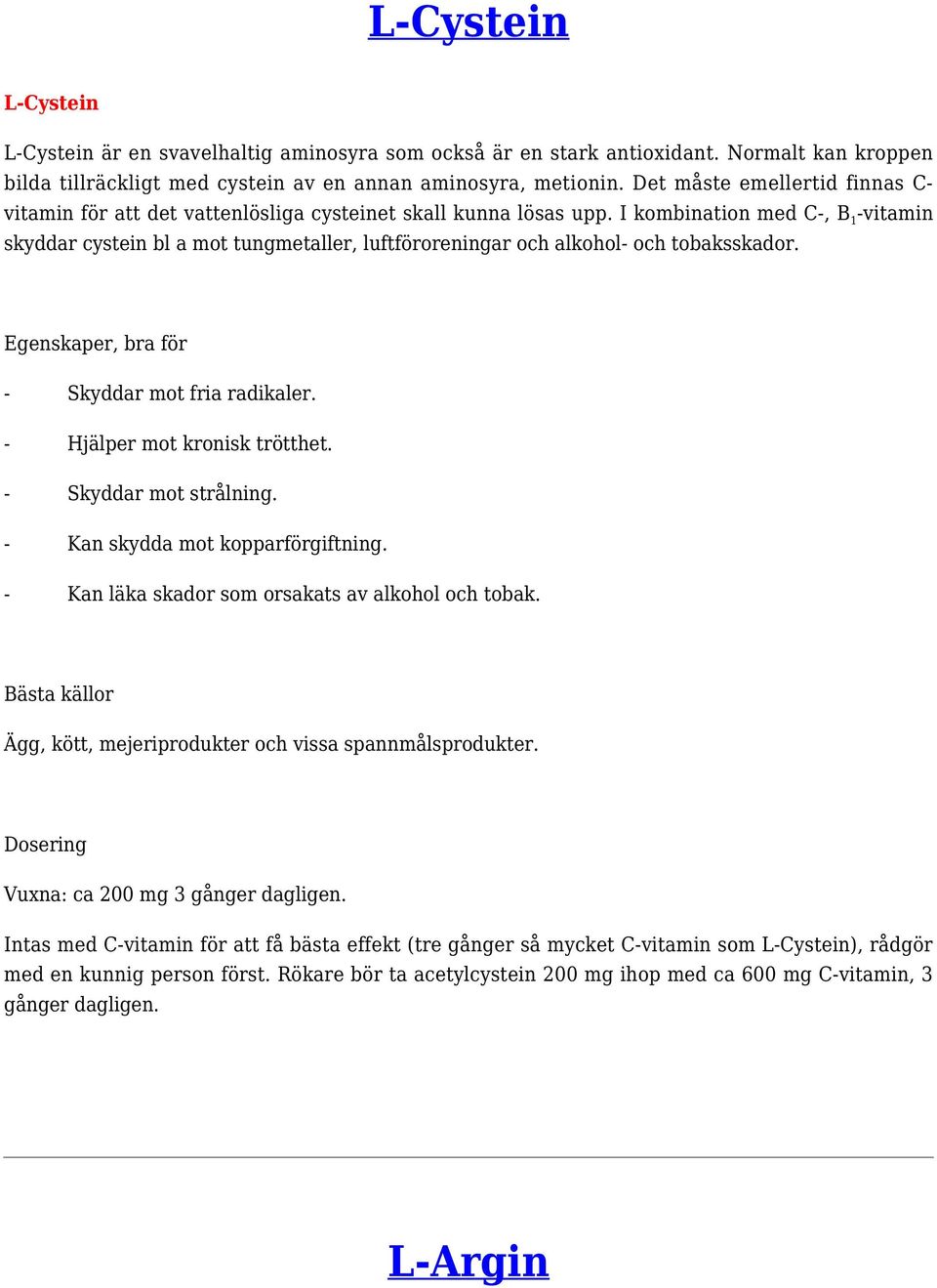 L-Cystein

L-Cystein

L-Cystein är en svavelhaltig aminosyra som också är en stark antioxidant. Normalt kan kroppen bilda tillräckligt med cystein av en annan aminosyra, metionin. Det måste emellertid finnas C-vitamin för att det vattenlösliga cysteinet skall kunna lösas upp. I kombination med C-, $B_1$-vitamin skyddar cystein bl a mot tungmetaller, luftföroreningar och alkohol- och tobaksskador.

Egenskaper, bra för

- Skyddar mot fria radikaler.
- Hjälper mot kronisk trötthet.
- Skyddar mot strålning.
- Kan skydda mot kopparförgiftning.
- Kan läka skador som orsakats av alkohol och tobak.

Bästa källor

Ägg, kött, mejeriprodukter och vissa spannmålsprodukter.

Dosering

Vuxna: ca 200 mg 3 gånger dagligen.

Intas med C-vitamin för att få bästa effekt (tre gånger så mycket C-vitamin som L-Cystein), rådgör med en kunnig person först. Rökare bör ta acetylcystein 200 mg ihop med ca 600 mg C-vitamin, 3 gånger dagligen.

L-Argin